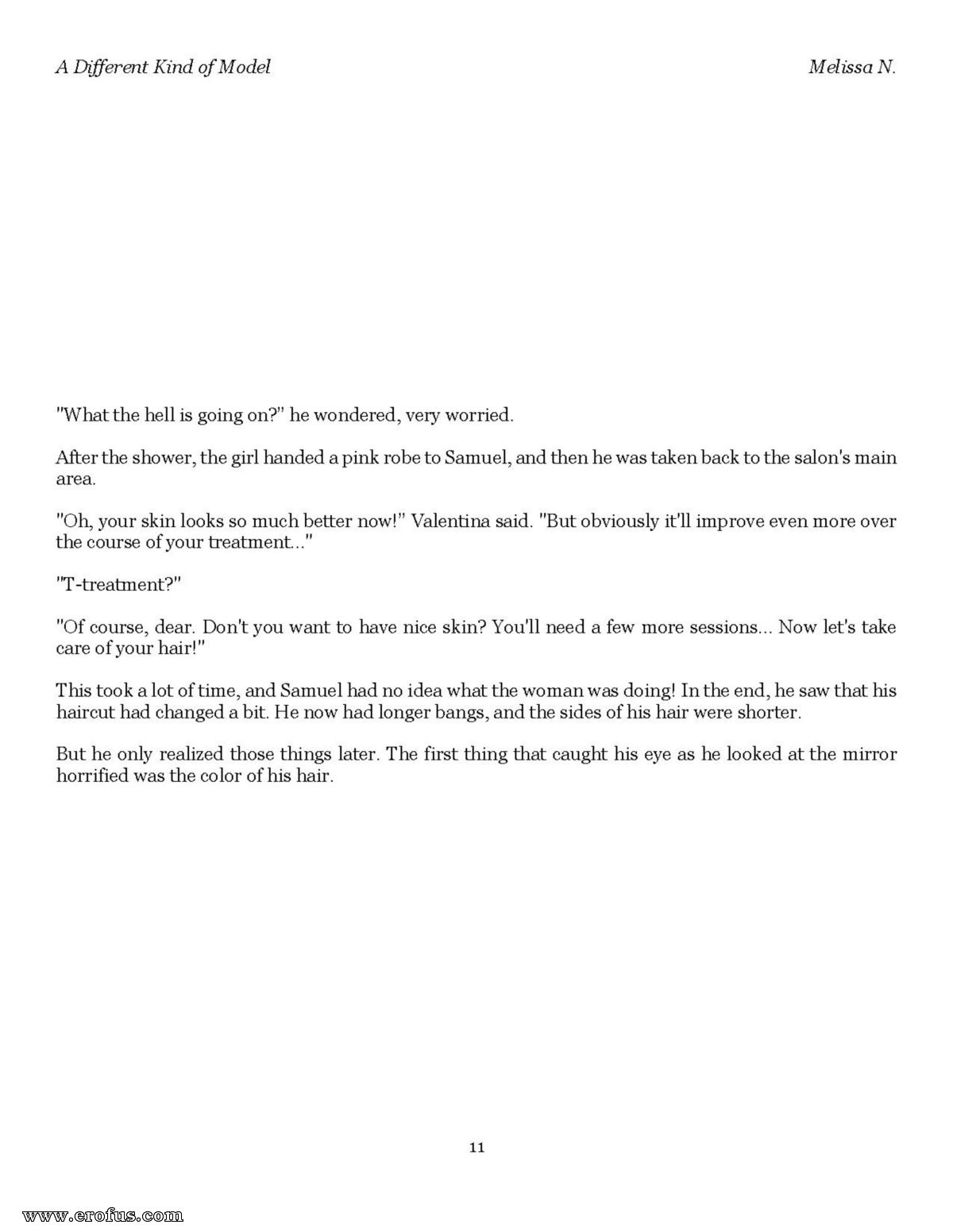 A Different Kind of Model

Melissa N.

"What the hell is going on?" he wondered, very worried.

After the shower, the girl handed a pink robe to Samuel, and then he was taken back to the salon's main area.

"Oh, your skin looks so much better now!" Valentina said. "But obviously it'll improve even more over the course of your treatment..."

"T-treatment?"

"Of course, dear. Don't you want to have nice skin? You'll need a few more sessions... Now let's take care of your hair!"

This took a lot of time, and Samuel had no idea what the woman was doing! In the end, he saw that his haircut had changed a bit. He now had longer bangs, and the sides of his hair were shorter.

But he only realized those things later. The first thing that caught his eye as he looked at the mirror horrified was the color of his hair.

11

www.erofus.com